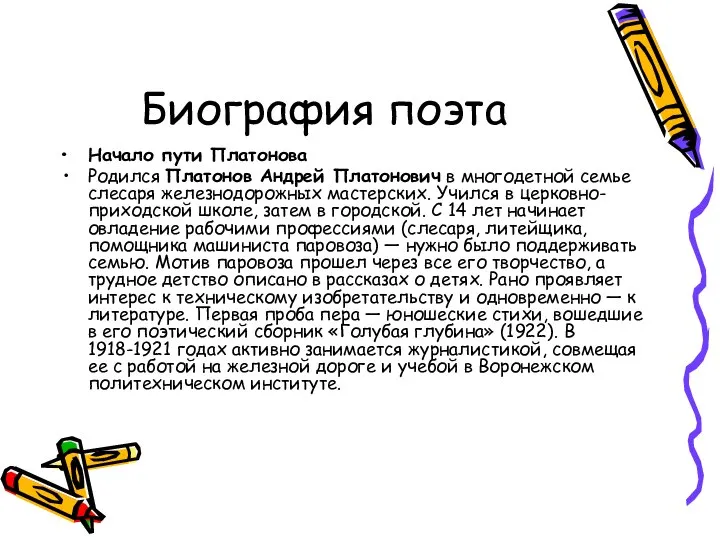 Биография поэта

• Начало пути Платонова

• Родился Платонов Андрей Платонович в многодетной семье слесаря железнодорожных мастерских. Учился в церковно-приходской школе, затем в городской. С 14 лет начинает овладение рабочими профессиями (слесаря, литейщика, помощника машиниста паровоза) — нужно было поддерживать семью. Мотив паровоза прошел через все его творчество, а трудное детство описано в рассказах о детях. Рано проявляет интерес к техническому изобретательству и одновременно — к литературе. Первая проба пера — юношеские стихи, вошедшие в его поэтический сборник «Голубая глубина» (1922). В 1918-1921 годах активно занимается журналистикой, совмещая ее с работой на железной дороге и учебой в Воронежском политехническом институте.